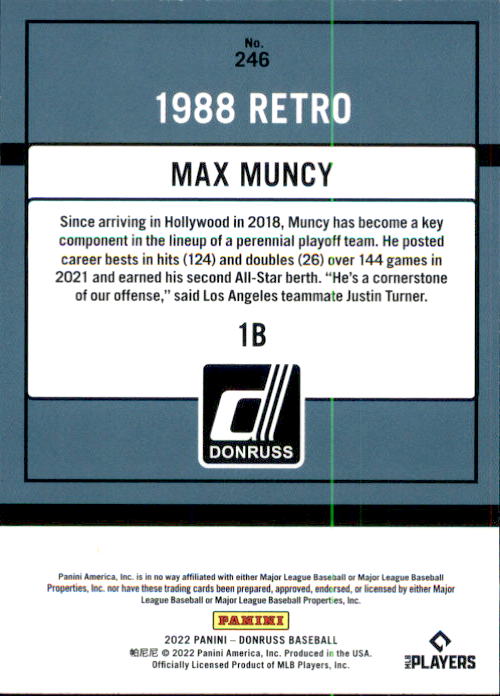 No.
246

1988 RETRO

MAX MUNCY

Since arriving in Hollywood in 2018, Muncy has become a key component in the lineup of a perennial playoff team. He posted career bests in hits (124) and doubles (26) over 144 games in 2021 and earned his second All-Star berth. "He's a cornerstone of our offense," said Los Angeles teammate Justin Turner.

1B

DONRUSS

Panini America, Inc. is in no way affiliated with either Major League Baseball or Major League Baseball Properties, Inc. nor have these trading cards been prepared, approved, endorsed, or licensed by either Major League Baseball or Major League Baseball Properties, Inc.

PANINI

2022 PANINI – DONRUSS BASEBALL
帕尼尼 © 2022 Panini America, Inc. Produced in the USA.
Officially Licensed Product of MLB Players, Inc.

MLB PLAYERS